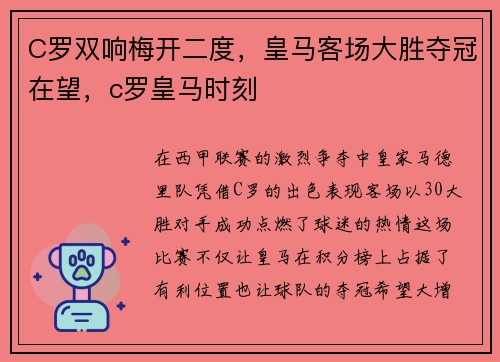 C罗双响梅开二度，皇马客场大胜夺冠在望，c罗皇马时刻

在西甲联赛的激烈争夺中皇家马德里队凭借C罗的出色表现客场以30大胜对手成功点燃了球迷的热情这场比赛不仅让皇马在积分榜上占据了有利位置也让球队的夺冠希望大增